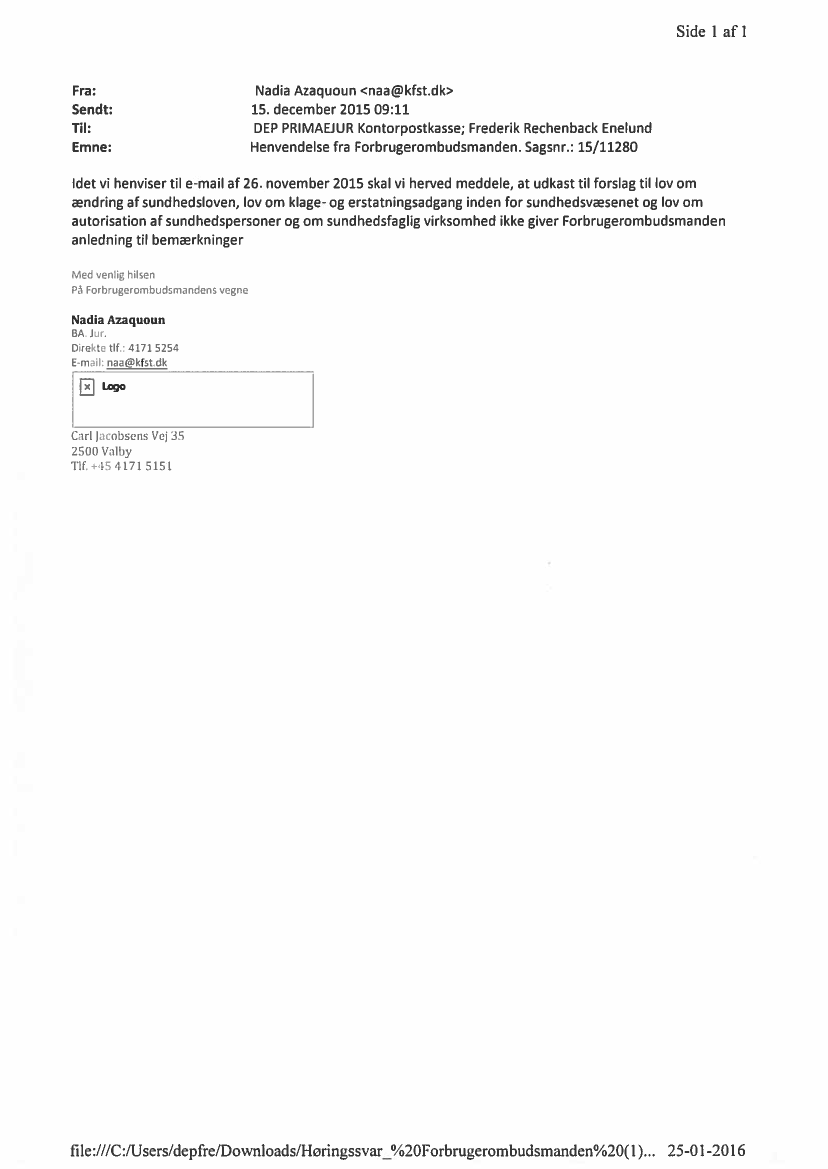 Side 1 af 1

Fra: Nadia Azaquoun <naa@kfst.dk>
Sendt: 15. december 2015 09:11
Til: DEP PRIMAEJUR Kontorpostkasse; Frederik Rechenback Enelund
Emne: Henvendelse fra Forbrugerombudsmanden. Sagsnr.: 15/11280

Idet vi henviser til e-mail af 26. november 2015 skal vi herved meddele, at udkast til forslag til lov om ændring af sundhedsloven, lov om klage- og erstatningsadgang inden for sundhedsvæsenet og lov om autorisation af sundhedspersoner og om sundhedsfaglig virksomhed ikke giver Forbrugerombudsmanden anledning til bemærkninger

Med venlig hilsen
På Forbrugerombudsmandens vegne

Nadia Azaquoun
BA. Jur.
Direkte tlf.: 4171 5254
E-mail: naa@kfst.dk

Logo

Carl Jacobsens Vej 35
2500 Valby
Tlf. +45 4171 5151

file:///C:/Users/depfre/Downloads/Høringssvar_%20Forbrugerombudsmanden%20(1)... 25-01-2016